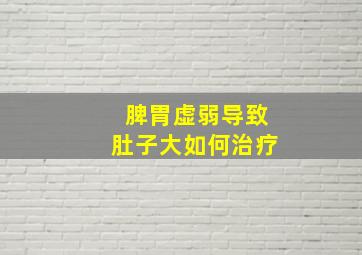 脾胃虚弱导致
肚子大如何治疗